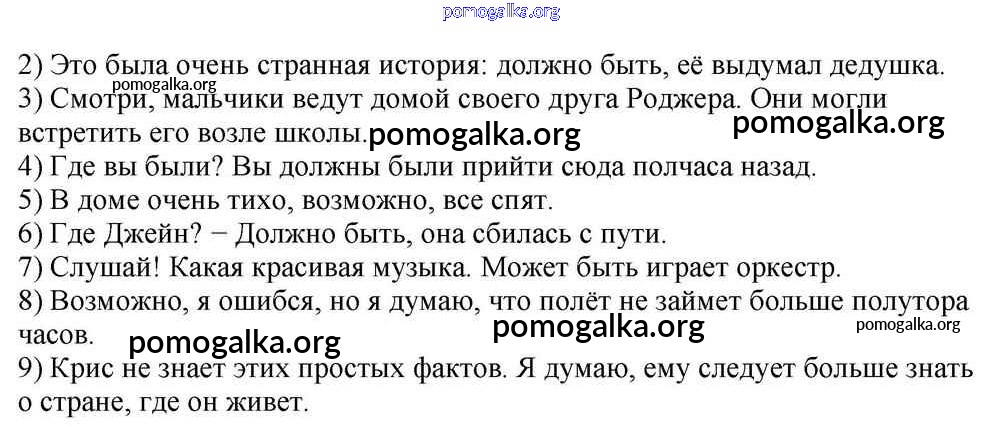 2) Это была очень странная история: должно быть, её выдумал дедушка.
3) Смотри, мальчики ведут домой своего друга Роджера. Они могли встретить его возле школы.

4) Где вы были? Вы должны были прийти сюда полчаса назад.
5) В доме очень тихо, возможно, все спят.
6) Где Джейн? − Должно быть, она сбилась с пути.
7) Слушай! Какая красивая музыка. Может быть играет оркестр.
8) Возможно, я ошибся, но я думаю, что полёт не займет больше полутора часов.

9) Крис не знает этих простых фактов. Я думаю, ему следует больше знать о стране, где он живет.

pomogalka.org